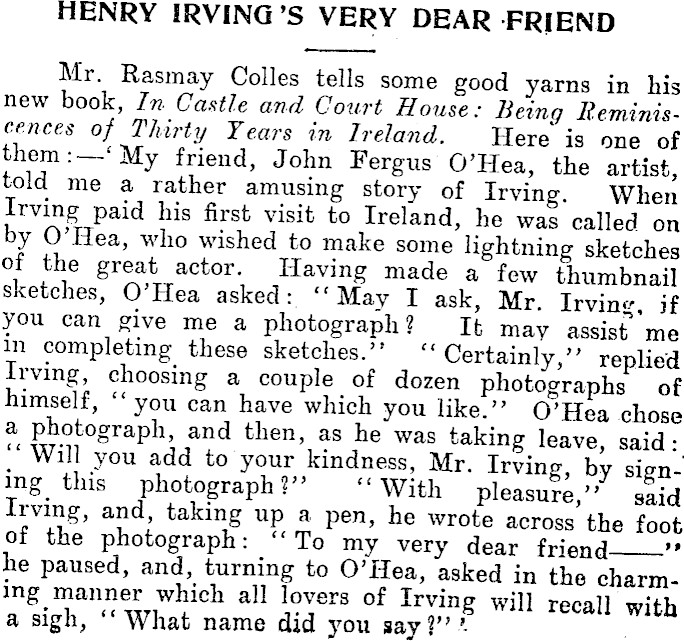 HENRY IRVING'S VERY DEAR FRIEND

Mr. Rasmay Colles tells some good yarns in his new book, In Castle and Court House: Being Reminiscences of Thirty Years in Ireland. Here is one of them:—'My friend, John Fergus O'Hea, the artist, told me a rather amusing story of Irving. When Irving paid his first visit to Ireland, he was called on by O'Hea, who wished to make some lightning sketches of the great actor. Having made a few thumbnail sketches, O'Hea asked: "May I ask, Mr. Irving, if you can give me a photograph? It may assist me in completing these sketches." "Certainly," replied Irving, choosing a couple of dozen photographs of himself, "you can have which you like." O'Hea chose a photograph, and then, as he was taking leave, said: "Will you add to your kindness, Mr. Irving, by signing this photograph?" "With pleasure," said Irving, and, taking up a pen, he wrote across the foot of the photograph: "To my very dear friend——" he paused, and, turning to O'Hea, asked in the charming manner which all lovers of Irving will recall with a sigh, "What name did you say?"'